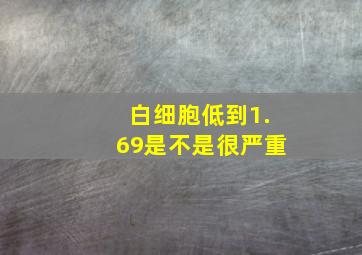 白细胞低到1.69是不是很严重